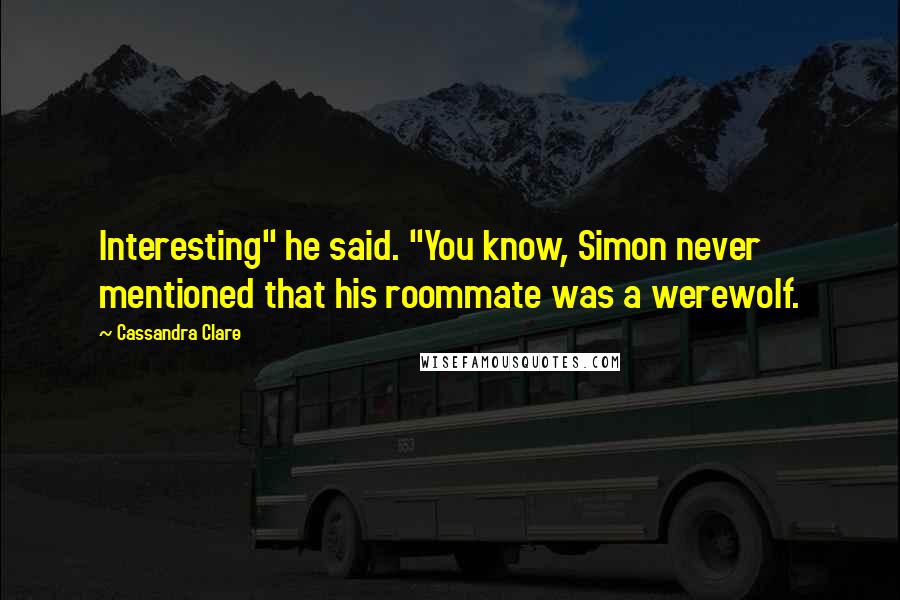 Interesting" he said. "You know, Simon never mentioned that his roommate was a werewolf.

~ Cassandra Clare

WISEFAMOUSQUOTES.COM

553